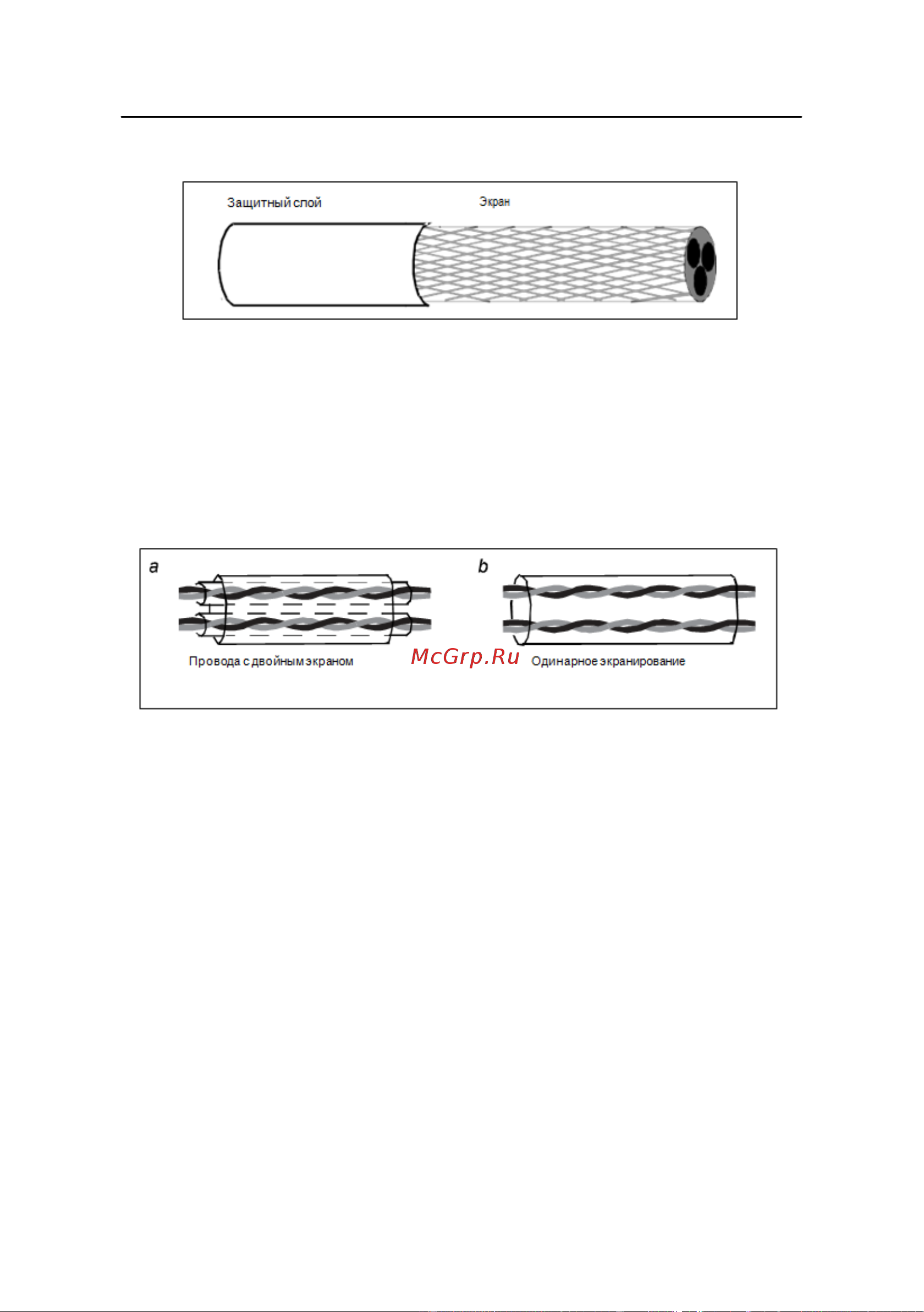 Защитный слой

Экран

a

b

Провода с двойным экраном

McGrp.Ru

Одинарное экранирование